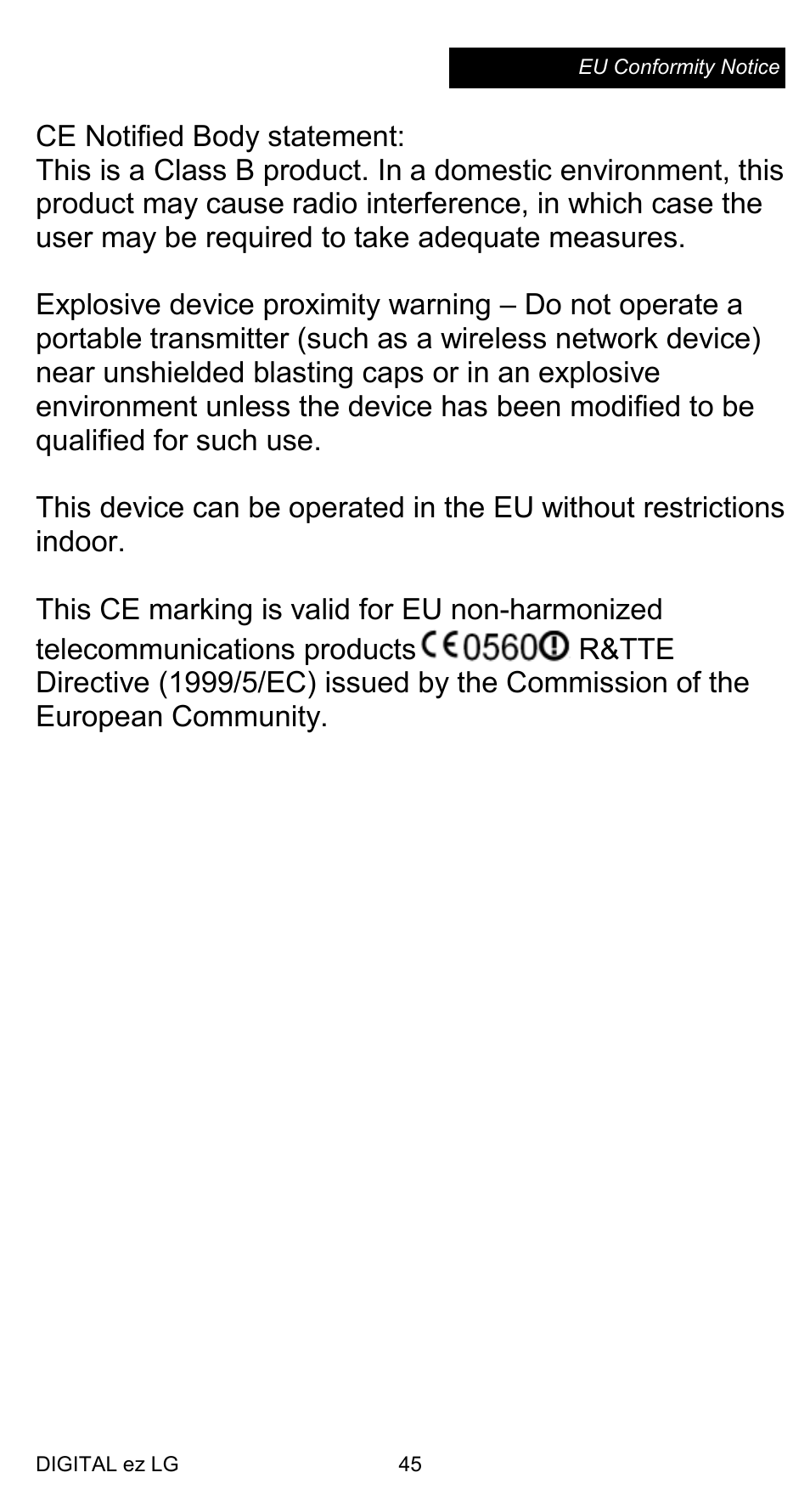 EU Conformity Notice

CE Notified Body statement:
This is a Class B product. In a domestic environment, this product may cause radio interference, in which case the user may be required to take adequate measures.

Explosive device proximity warning – Do not operate a portable transmitter (such as a wireless network device) near unshielded blasting caps or in an explosive environment unless the device has been modified to be qualified for such use.

This device can be operated in the EU without restrictions indoor.

This CE marking is valid for EU non-harmonized telecommunications products CE 0560 R&TTE Directive (1999/5/EC) issued by the Commission of the European Community.

DIGITAL ez LG 45